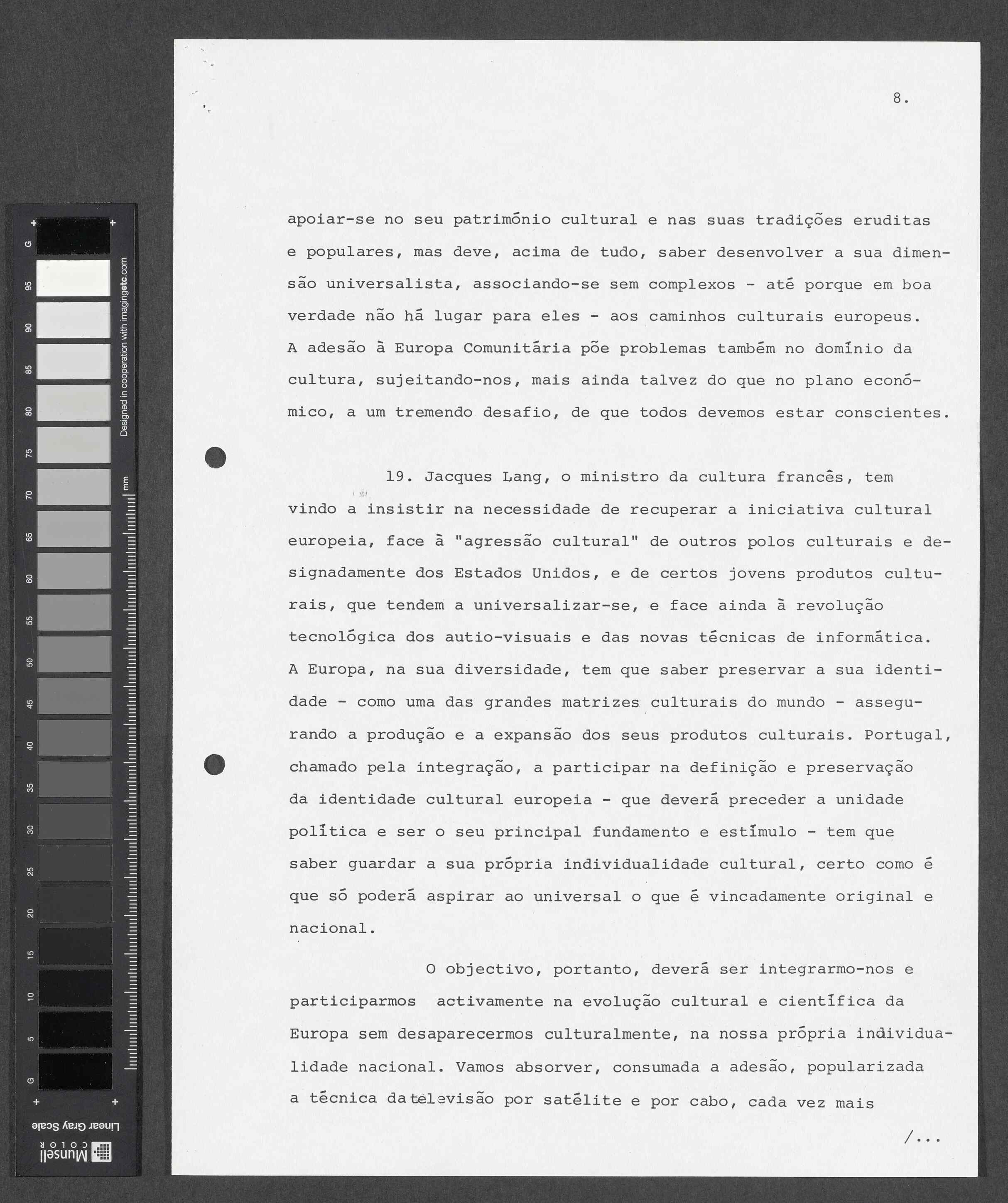 G 95 90 85 80 75 70 65 60 55 50 45 40 35 30 25 20 15 10 5 G

Designed in cooperation with imagingetc.com

mm

Linear Gray Scale

Munsell COLOR

8.

apoiar-se no seu património cultural e nas suas tradições eruditas e populares, mas deve, acima de tudo, saber desenvolver a sua dimensão universalista, associando-se sem complexos - até porque em boa verdade não há lugar para eles - aos caminhos culturais europeus. A adesão à Europa Comunitária põe problemas também no domínio da cultura, sujeitando-nos, mais ainda talvez do que no plano económico, a um tremendo desafio, de que todos devemos estar conscientes.

19. Jacques Lang, o ministro da cultura francês, tem vindo a insistir na necessidade de recuperar a iniciativa cultural europeia, face à "agressão cultural" de outros polos culturais e designadamente dos Estados Unidos, e de certos jovens produtos culturais, que tendem a universalizar-se, e face ainda à revolução tecnológica dos autio-visuais e das novas técnicas de informática. A Europa, na sua diversidade, tem que saber preservar a sua identidade - como uma das grandes matrizes culturais do mundo - assegurando a produção e a expansão dos seus produtos culturais. Portugal, chamado pela integração, a participar na definição e preservação da identidade cultural europeia - que deverá preceder a unidade política e ser o seu principal fundamento e estímulo - tem que saber guardar a sua própria individualidade cultural, certo como é que só poderá aspirar ao universal o que é vincadamente original e nacional.

O objectivo, portanto, deverá ser integrarmo-nos e participarmos activamente na evolução cultural e científica da Europa sem desaparecermos culturalmente, na nossa própria individualidade nacional. Vamos absorver, consumada a adesão, popularizada a técnica da televisão por satélite e por cabo, cada vez mais

/...